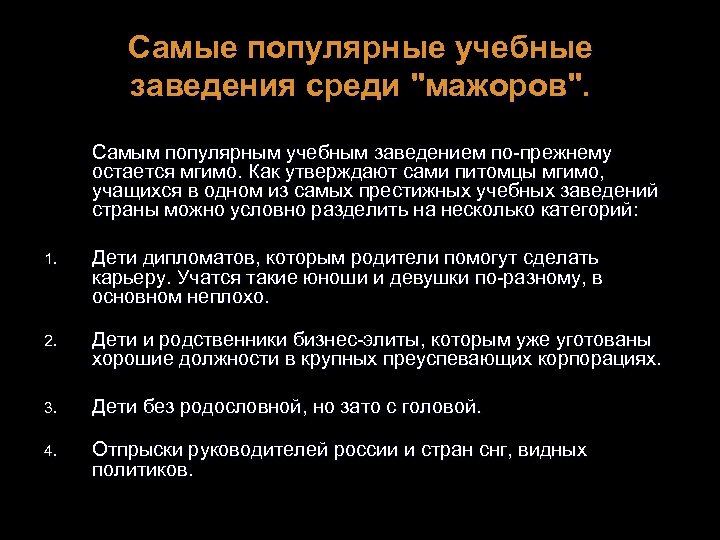 Самые популярные учебные заведения среди "мажоров".

Самым популярным учебным заведением по-прежнему остается мгимо. Как утверждают сами питомцы мгимо, учащихся в одном из самых престижных учебных заведений страны можно условно разделить на несколько категорий:

1. Дети дипломатов, которым родители помогут сделать карьеру. Учатся такие юноши и девушки по-разному, в основном неплохо.

2. Дети и родственники бизнес-элиты, которым уже уготованы хорошие должности в крупных преуспевающих корпорациях.

3. Дети без родословной, но зато с головой.

4. Отпрыски руководителей россии и стран снг, видных политиков.